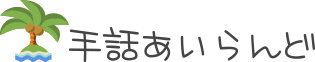 手話あいらんど